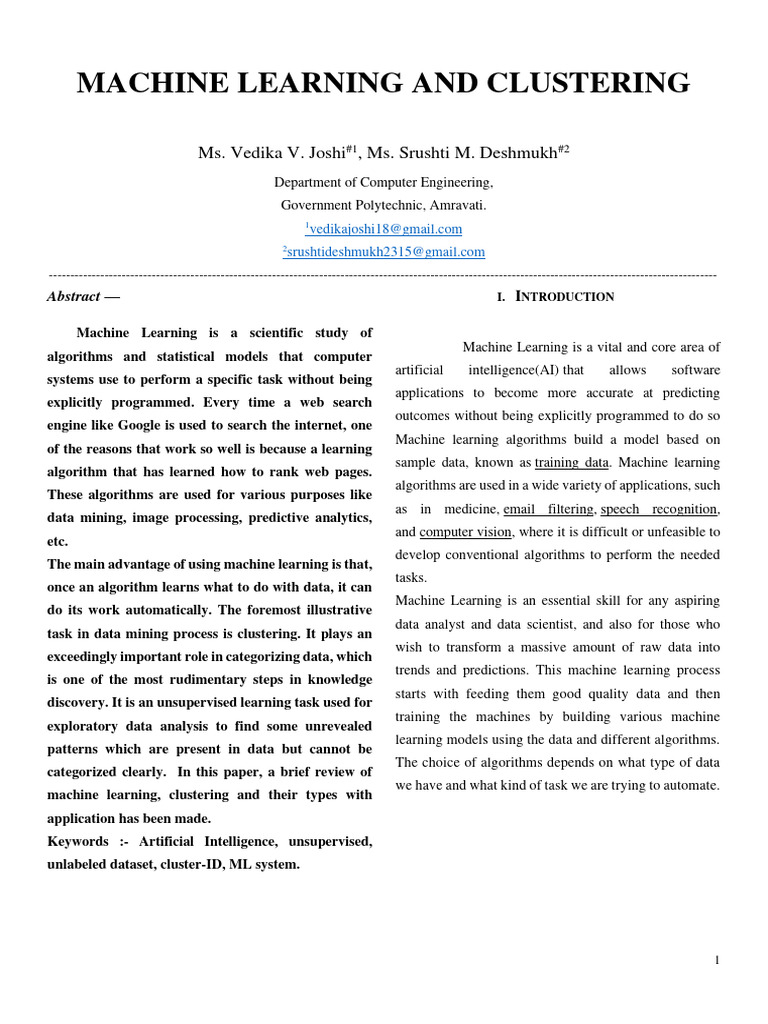 MACHINE LEARNING AND CLUSTERING

Ms. Vedika V. Joshi$^{\#1}$, Ms. Srushti M. Deshmukh$^{\#2}$

Department of Computer Engineering,
Government Polytechnic, Amravati.
$^1$vedikajoshi18@gmail.com
$^2$srushtideshmukh2315@gmail.com

Abstract —

Machine Learning is a scientific study of algorithms and statistical models that computer systems use to perform a specific task without being explicitly programmed. Every time a web search engine like Google is used to search the internet, one of the reasons that work so well is because a learning algorithm that has learned how to rank web pages. These algorithms are used for various purposes like data mining, image processing, predictive analytics, etc.

The main advantage of using machine learning is that, once an algorithm learns what to do with data, it can do its work automatically. The foremost illustrative task in data mining process is clustering. It plays an exceedingly important role in categorizing data, which is one of the most rudimentary steps in knowledge discovery. It is an unsupervised learning task used for exploratory data analysis to find some unrevealed patterns which are present in data but cannot be categorized clearly. In this paper, a brief review of machine learning, clustering and their types with application has been made.

Keywords :- Artificial Intelligence, unsupervised, unlabeled dataset, cluster-ID, ML system.

I. INTRODUCTION

Machine Learning is a vital and core area of artificial intelligence(AI) that allows software applications to become more accurate at predicting outcomes without being explicitly programmed to do so Machine learning algorithms build a model based on sample data, known as training data. Machine learning algorithms are used in a wide variety of applications, such as in medicine, email filtering, speech recognition, and computer vision, where it is difficult or unfeasible to develop conventional algorithms to perform the needed tasks.

Machine Learning is an essential skill for any aspiring data analyst and data scientist, and also for those who wish to transform a massive amount of raw data into trends and predictions. This machine learning process starts with feeding them good quality data and then training the machines by building various machine learning models using the data and different algorithms. The choice of algorithms depends on what type of data we have and what kind of task we are trying to automate.

1